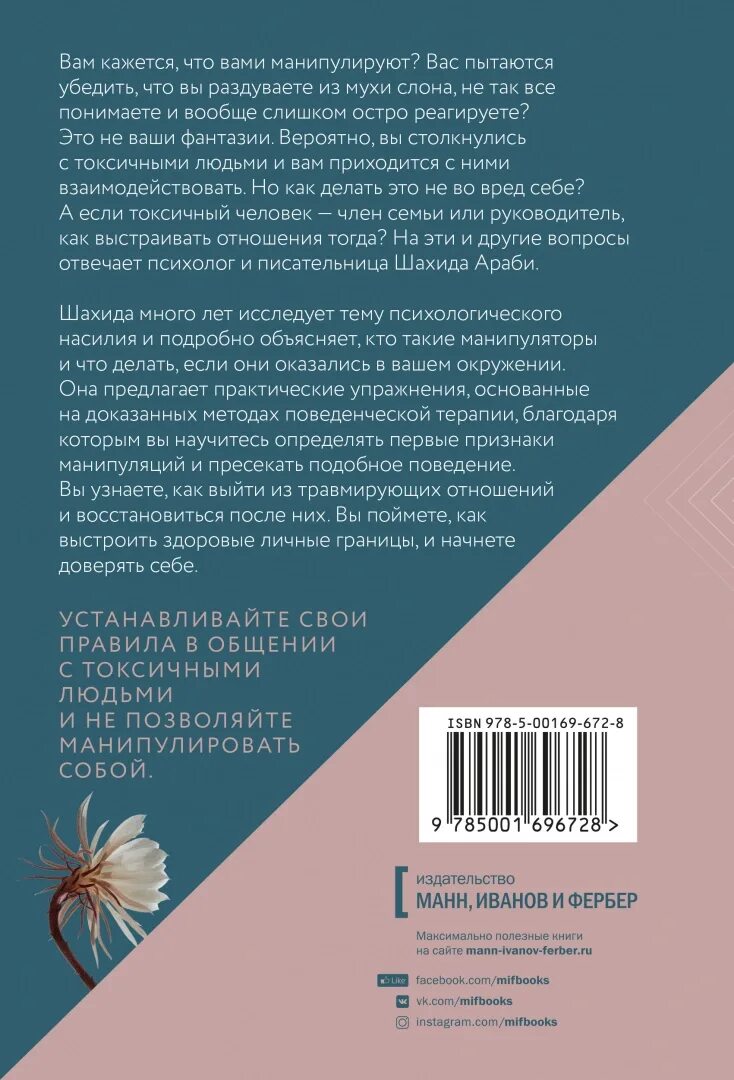 Вам кажется, что вами манипулируют? Вас пытаются убедить, что вы раздуваете из мухи слона, не так все понимаете и вообще слишком остро реагируете? Это не ваши фантазии. Вероятно, вы столкнулись с токсичными людьми и вам приходится с ними взаимодействовать. Но как делать это не во вред себе? А если токсичный человек — член семьи или руководитель, как выстраивать отношения тогда? На эти и другие вопросы отвечает психолог и писательница Шахида Араби.

Шахида много лет исследует тему психологического насилия и подробно объясняет, кто такие манипуляторы и что делать, если они оказались в вашем окружении. Она предлагает практические упражнения, основанные на доказанных методах поведенческой терапии, благодаря которым вы научитесь определять первые признаки манипуляций и пресекать подобное поведение. Вы узнаете, как выйти из травмирующих отношений и восстановиться после них. Вы поймете, как выстроить здоровые личные границы, и начнете доверять себе.

УСТАНАВЛИВАЙТЕ СВОИ ПРАВИЛА В ОБЩЕНИИ С ТОКСИЧНЫМИ ЛЮДЬМИ И НЕ ПОЗВОЛЯЙТЕ МАНИПУЛИРОВАТЬ СОБОЙ.

ISBN 978-5-00169-672-8

9 785001 696728 >

издательство
МАНН, ИВАНОВ И ФЕРБЕР

Максимально полезные книги на сайте mann-ivanov-ferber.ru

Like facebook.com/mifbooks
vk.com/mifbooks
instagram.com/mifbooks